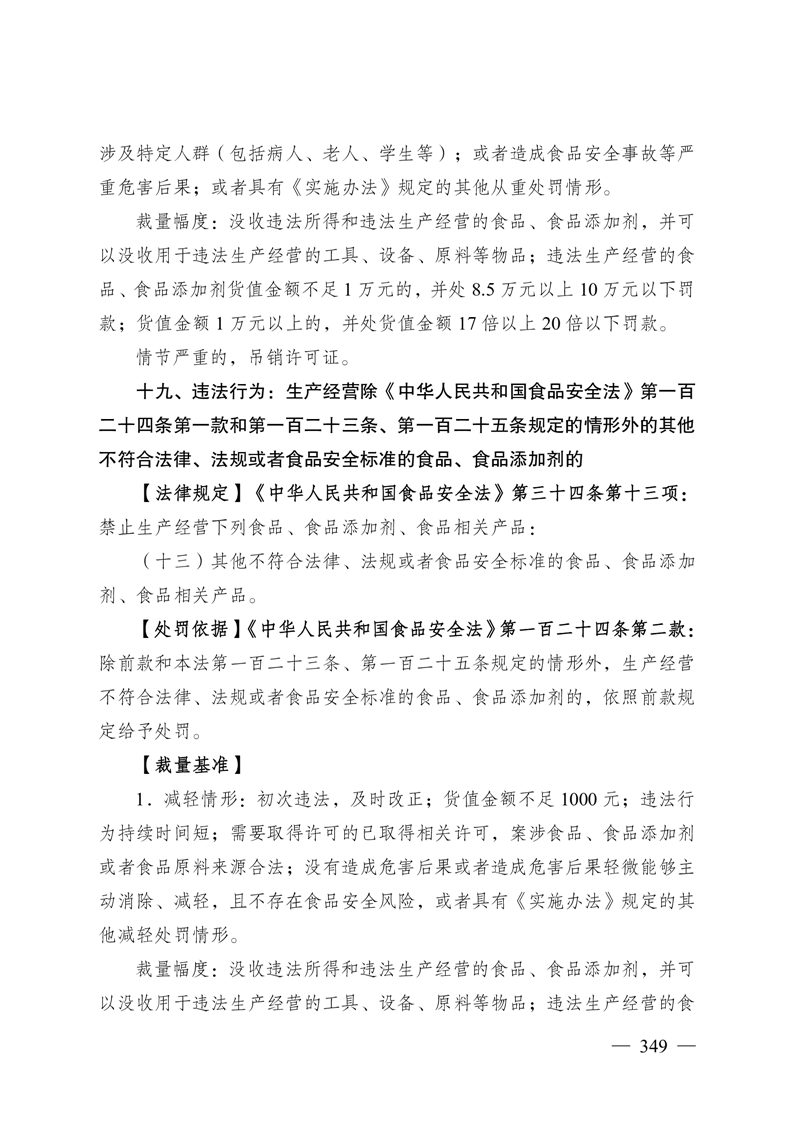 涉及特定人群（包括病人、老人、学生等）；或者造成食品安全事故等严重危害后果；或者具有《实施办法》规定的其他从重处罚情形。

裁量幅度：没收违法所得和违法生产经营的食品、食品添加剂，并可以没收用于违法生产经营的工具、设备、原料等物品；违法生产经营的食品、食品添加剂货值金额不足1万元的，并处8.5万元以上10万元以下罚款；货值金额1万元以上的，并处货值金额17倍以上20倍以下罚款。

情节严重的，吊销许可证。

十九、违法行为：生产经营除《中华人民共和国食品安全法》第一百二十四条第一款和第一百二十三条、第一百二十五条规定的情形外的其他不符合法律、法规或者食品安全标准的食品、食品添加剂的

【法律规定】《中华人民共和国食品安全法》第三十四条第十三项：禁止生产经营下列食品、食品添加剂、食品相关产品：

（十三）其他不符合法律、法规或者食品安全标准的食品、食品添加剂、食品相关产品。

【处罚依据】《中华人民共和国食品安全法》第一百二十四条第二款：除前款和本法第一百二十三条、第一百二十五条规定的情形外，生产经营不符合法律、法规或者食品安全标准的食品、食品添加剂的，依照前款规定给予处罚。

【裁量基准】

1．减轻情形：初次违法，及时改正；货值金额不足1000元；违法行为持续时间短；需要取得许可的已取得相关许可，案涉食品、食品添加剂或者食品原料来源合法；没有造成危害后果或者造成危害后果轻微能够主动消除、减轻，且不存在食品安全风险，或者具有《实施办法》规定的其他减轻处罚情形。

裁量幅度：没收违法所得和违法生产经营的食品、食品添加剂，并可以没收用于违法生产经营的工具、设备、原料等物品；违法生产经营的食

— 349 —